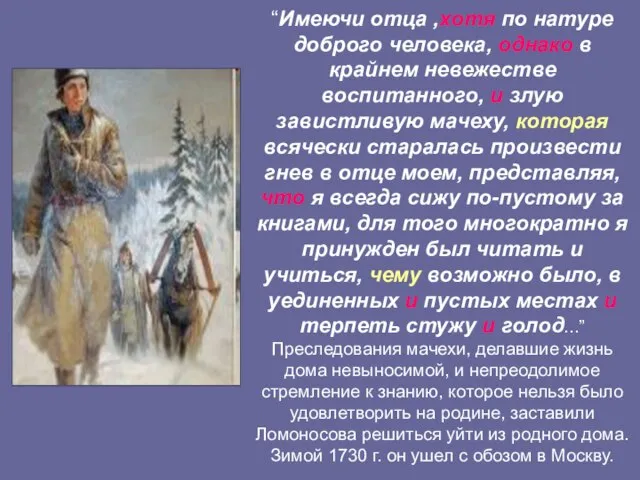 “Имеючи отца ,хотя по натуре доброго человека, однако в крайнем невежестве воспитанного, и злую завистливую мачеху, которая всячески старалась произвести гнев в отце моем, представляя, что я всегда сижу по-пустому за книгами, для того многократно я принужден был читать и учиться, чему возможно было, в уединенных и пустых местах и терпеть стужу и голод...”

Преследования мачехи, делавшие жизнь дома невыносимой, и непреодолимое стремление к знанию, которое нельзя было удовлетворить на родине, заставили Ломоносова решиться уйти из родного дома. Зимой 1730 г. он ушел с обозом в Москву.